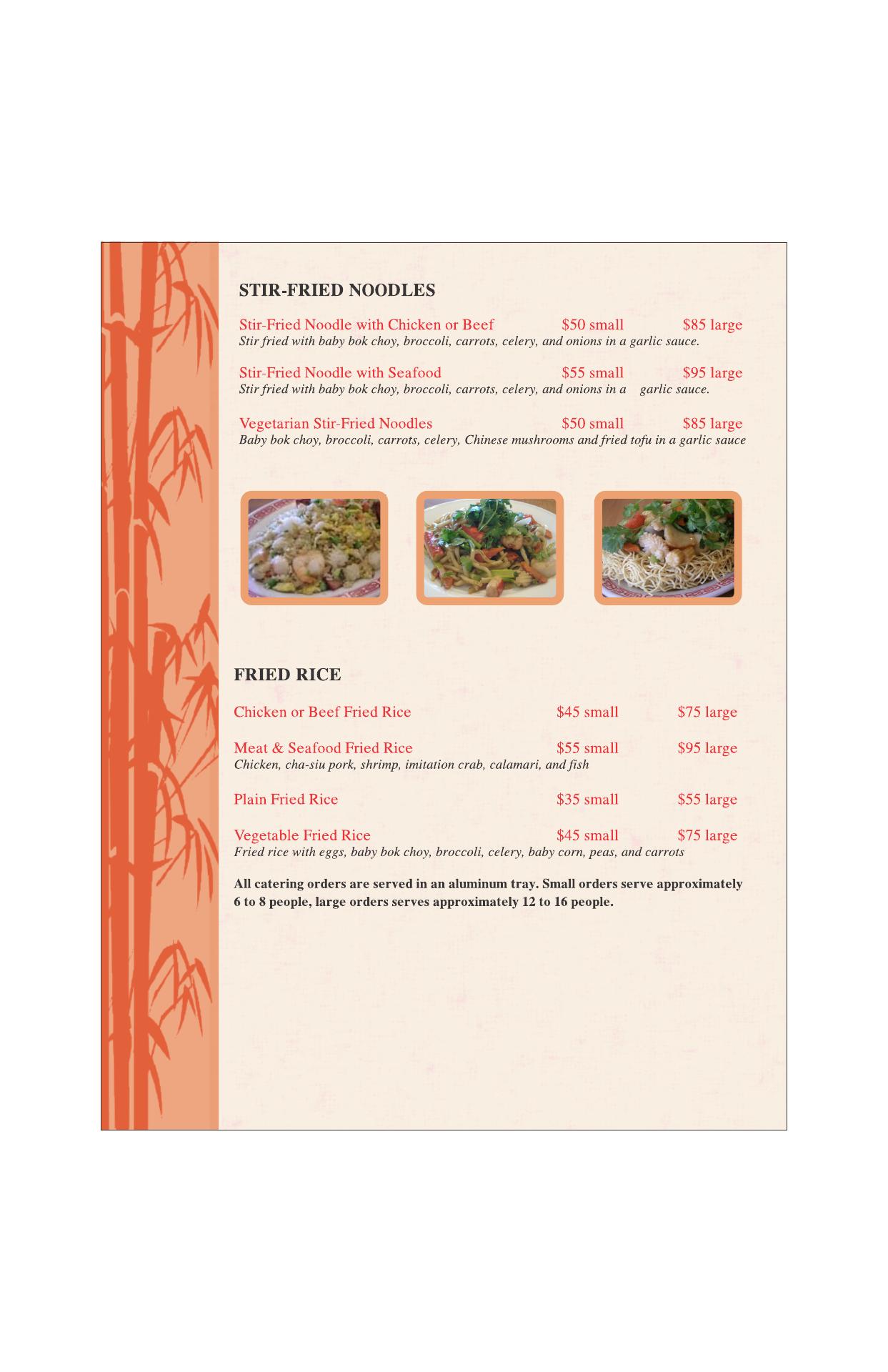 STIR-FRIED NOODLES

Stir-Fried Noodle with Chicken or Beef $50 small $85 large
Stir fried with baby bok choy, broccoli, carrots, celery, and onions in a garlic sauce.

Stir-Fried Noodle with Seafood $55 small $95 large
Stir fried with baby bok choy, broccoli, carrots, celery, and onions in a garlic sauce.

Vegetarian Stir-Fried Noodles $50 small $85 large
Baby bok choy, broccoli, carrots, celery, Chinese mushrooms and fried tofu in a garlic sauce

FRIED RICE

Chicken or Beef Fried Rice $45 small $75 large

Meat & Seafood Fried Rice $55 small $95 large
Chicken, cha-siu pork, shrimp, imitation crab, calamari, and fish

Plain Fried Rice $35 small $55 large

Vegetable Fried Rice $45 small $75 large
Fried rice with eggs, baby bok choy, broccoli, celery, baby corn, peas, and carrots

All catering orders are served in an aluminum tray. Small orders serve approximately 6 to 8 people, large orders serves approximately 12 to 16 people.